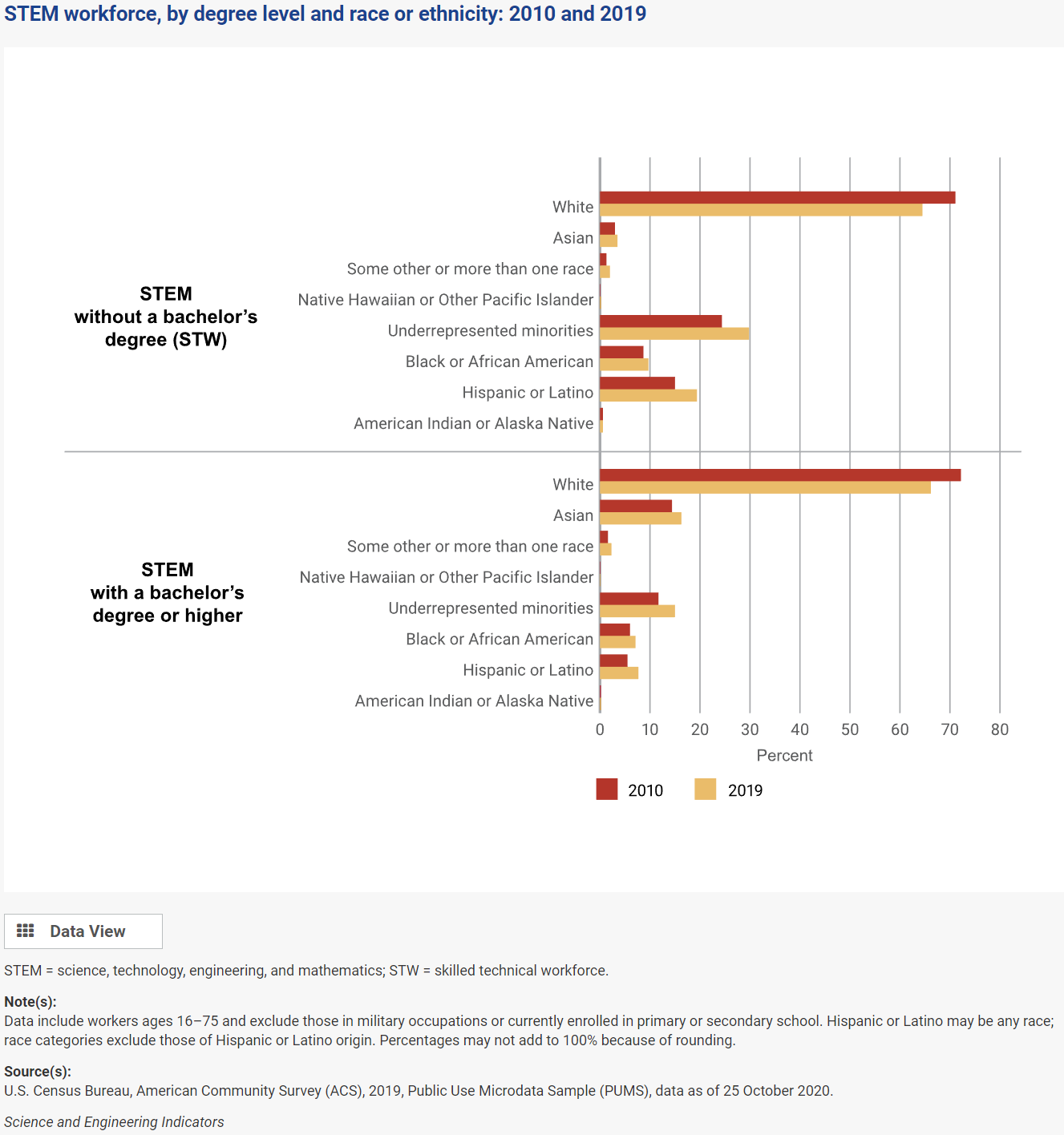 STEM workforce, by degree level and race or ethnicity: 2010 and 2019

STEM without a bachelor's degree (STW)

White
Asian
Some other or more than one race
Native Hawaiian or Other Pacific Islander
Underrepresented minorities
Black or African American
Hispanic or Latino
American Indian or Alaska Native

STEM with a bachelor's degree or higher

White
Asian
Some other or more than one race
Native Hawaiian or Other Pacific Islander
Underrepresented minorities
Black or African American
Hispanic or Latino
American Indian or Alaska Native

0 10 20 30 40 50 60 70 80
Percent

2010 2019

Data View

STEM = science, technology, engineering, and mathematics; STW = skilled technical workforce.

Note(s):
Data include workers ages 16–75 and exclude those in military occupations or currently enrolled in primary or secondary school. Hispanic or Latino may be any race; race categories exclude those of Hispanic or Latino origin. Percentages may not add to 100% because of rounding.

Source(s):
U.S. Census Bureau, American Community Survey (ACS), 2019, Public Use Microdata Sample (PUMS), data as of 25 October 2020.

Science and Engineering Indicators